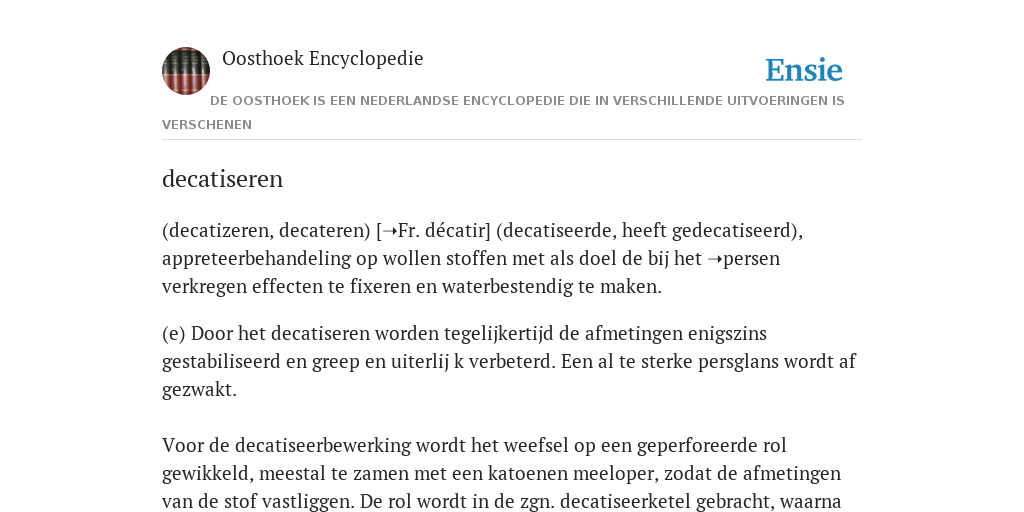 Oosthoek Encyclopedie

Ensie

DE OOSTHOEK IS EEN NEDERLANDSE ENCYCLOPEDIE DIE IN VERSCHILLENDE UITVOERINGEN IS VERSCHENEN

decatiseren

(decatizeren, decateren) [➝Fr. décatir] (decatiseerde, heeft gedecatiseerd), appreteerbehandeling op wollen stoffen met als doel de bij het ➝persen verkregen effecten te fixeren en waterbestendig te maken.

(e) Door het decatiseren worden tegelijkertijd de afmetingen enigszins gestabiliseerd en greep en uiterlij k verbeterd. Een al te sterke persglans wordt af gezwakt.

Voor de decatiseerbewerking wordt het weefsel op een geperforeerde rol gewikkeld, meestal te zamen met een katoenen meeloper, zodat de afmetingen van de stof vastliggen. De rol wordt in de zgn. decatiseerketel gebracht, waarna